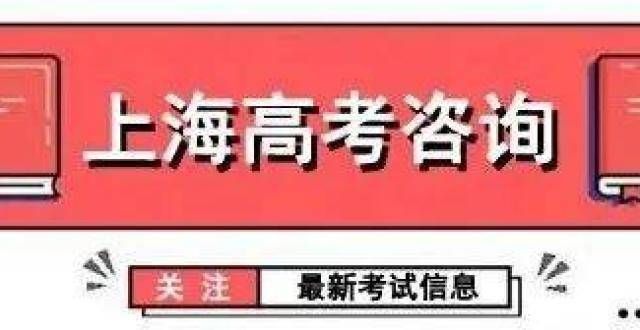 上海高考咨询

关注 最新考试信息